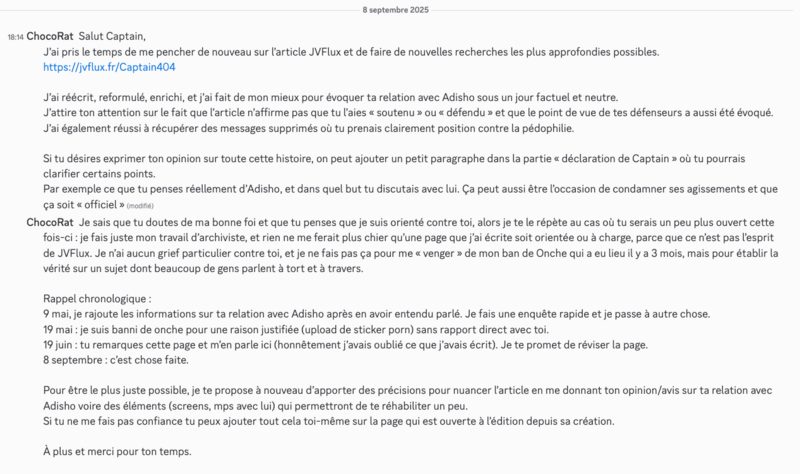 8 septembre 2025

18:14 ChocoRat Salut Captain,
J'ai pris le temps de me pencher de nouveau sur l'article JVFlux et de faire de nouvelles recherches les plus approfondies possibles.
https://jvflux.fr/Captain404

J'ai réécrit, reformulé, enrichi, et j'ai fait de mon mieux pour évoquer ta relation avec Adisho sous un jour factuel et neutre.
J'attire ton attention sur le fait que l'article n'affirme pas que tu l'aies « soutenu » ou « défendu » et que le point de vue de tes défenseurs a aussi été évoqué.
J'ai également réussi à récupérer des messages supprimés où tu prenais clairement position contre la pédophilie.

Si tu désires exprimer ton opinion sur toute cette histoire, on peut ajouter un petit paragraphe dans la partie « déclaration de Captain » où tu pourrais clarifier certains points.
Par exemple ce que tu penses réellement d'Adisho, et dans quel but tu discutais avec lui. Ça peut aussi être l'occasion de condamner ses agissements et que ça soit « officiel » (modifié)

ChocoRat Je sais que tu doutes de ma bonne foi et que tu penses que je suis orienté contre toi, alors je te le répète au cas où tu serais un peu plus ouvert cette fois-ci : je fais juste mon travail d'archiviste, et rien ne me ferait plus chier qu'une page que j'ai écrite soit orientée ou à charge, parce que ce n'est pas l'esprit de JVFlux. Je n'ai aucun grief particulier contre toi, et je ne fais pas ça pour me « venger » de mon ban de Onche qui a eu lieu il y a 3 mois, mais pour établir la vérité sur un sujet dont beaucoup de gens parlent à tort et à travers.

Rappel chronologique :
9 mai, je rajoute les informations sur ta relation avec Adisho après en avoir entendu parlé. Je fais une enquête rapide et je passe à autre chose.
19 mai : je suis banni de onche pour une raison justifiée (upload de sticker porn) sans rapport direct avec toi.
19 juin : tu remarques cette page et m'en parle ici (honnêtement j'avais oublié ce que j'avais écrit). Je te promet de réviser la page.
8 septembre : c'est chose faite.

Pour être le plus juste possible, je te propose à nouveau d'apporter des précisions pour nuancer l'article en me donnant ton opinion/avis sur ta relation avec Adisho voire des éléments (screens, mps avec lui) qui permettront de te réhabiliter un peu.
Si tu ne me fais pas confiance tu peux ajouter tout cela toi-même sur la page qui est ouverte à l'édition depuis sa création.

À plus et merci pour ton temps.